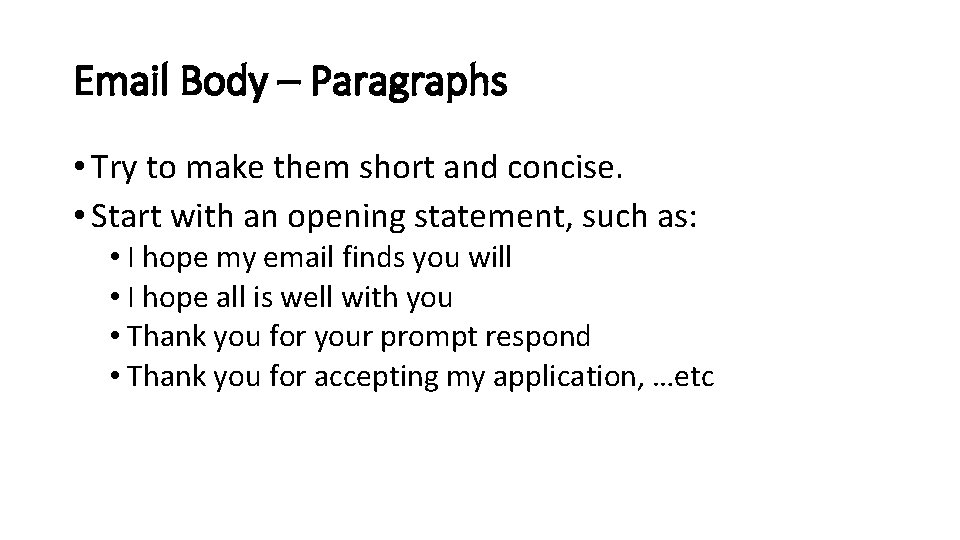 Email Body – Paragraphs

• Try to make them short and concise.
• Start with an opening statement, such as:
• I hope my email finds you will
• I hope all is well with you
• Thank you for your prompt respond
• Thank you for accepting my application, …etc